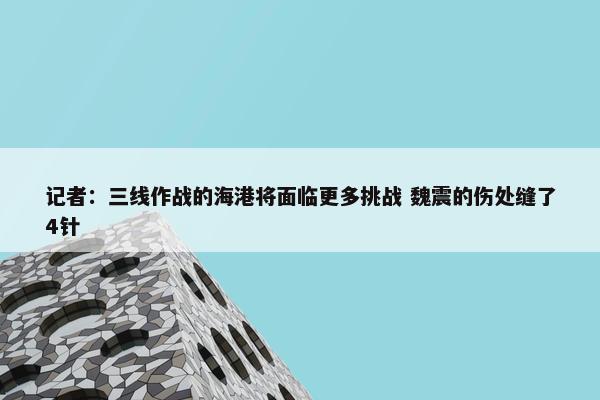 记者：三线作战的海港将面临更多挑战 魏震的伤处缝了4针